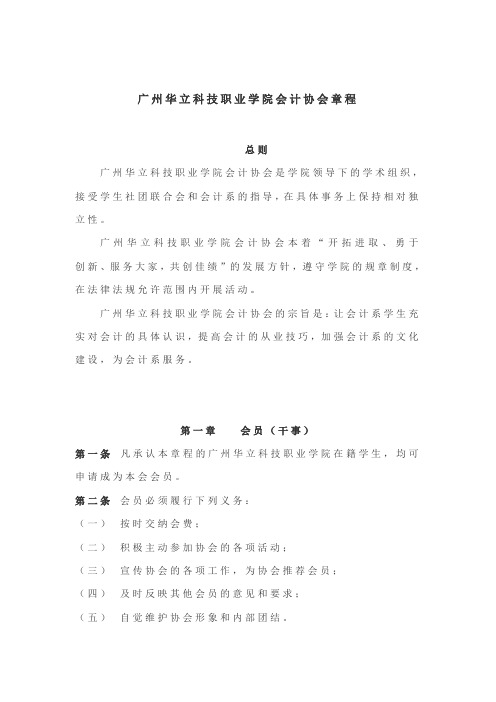 广州华立科技职业学院会计协会章程

总则

广州华立科技职业学院会计协会是学院领导下的学术组织，接受学生社团联合会和会计系的指导，在具体事务上保持相对独立性。

广州华立科技职业学院会计协会本着“开拓进取、勇于创新、服务大家，共创佳绩”的发展方针，遵守学院的规章制度，在法律法规允许范围内开展活动。

广州华立科技职业学院会计协会的宗旨是：让会计系学生充实对会计的具体认识，提高会计的从业技巧，加强会计系的文化建设，为会计系服务。

第一章　　会员（干事）

第一条 凡承认本章程的广州华立科技职业学院在籍学生，均可申请成为本会会员。

第二条 会员必须履行下列义务：

（一） 按时交纳会费；

（二） 积极主动参加协会的各项活动；

（三） 宣传协会的各项工作，为协会推荐会员；

（四） 及时反映其他会员的意见和要求；

（五） 自觉维护协会形象和内部团结。